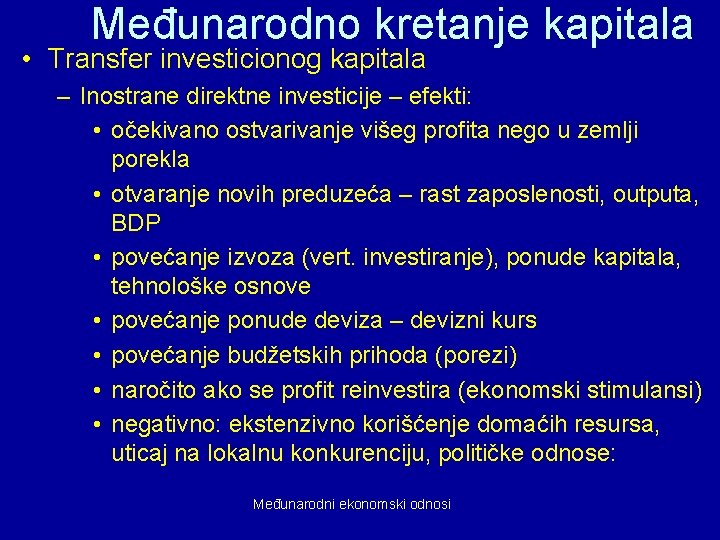 Međunarodno kretanje kapitala

• Transfer investicionog kapitala
 – Inostrane direktne investicije – efekti:
  • očekivano ostvarivanje višeg profita nego u zemlji porekla
  • otvaranje novih preduzeća – rast zaposlenosti, outputa, BDP
  • povećanje izvoza (vert. investiranje), ponude kapitala, tehnološke osnove
  • povećanje ponude deviza – devizni kurs
  • povećanje budžetskih prihoda (porezi)
  • naročito ako se profit reinvestira (ekonomski stimulansi)
  • negativno: ekstenzivno korišćenje domaćih resursa, uticaj na lokalnu konkurenciju, političke odnose:

Međunarodni ekonomski odnosi